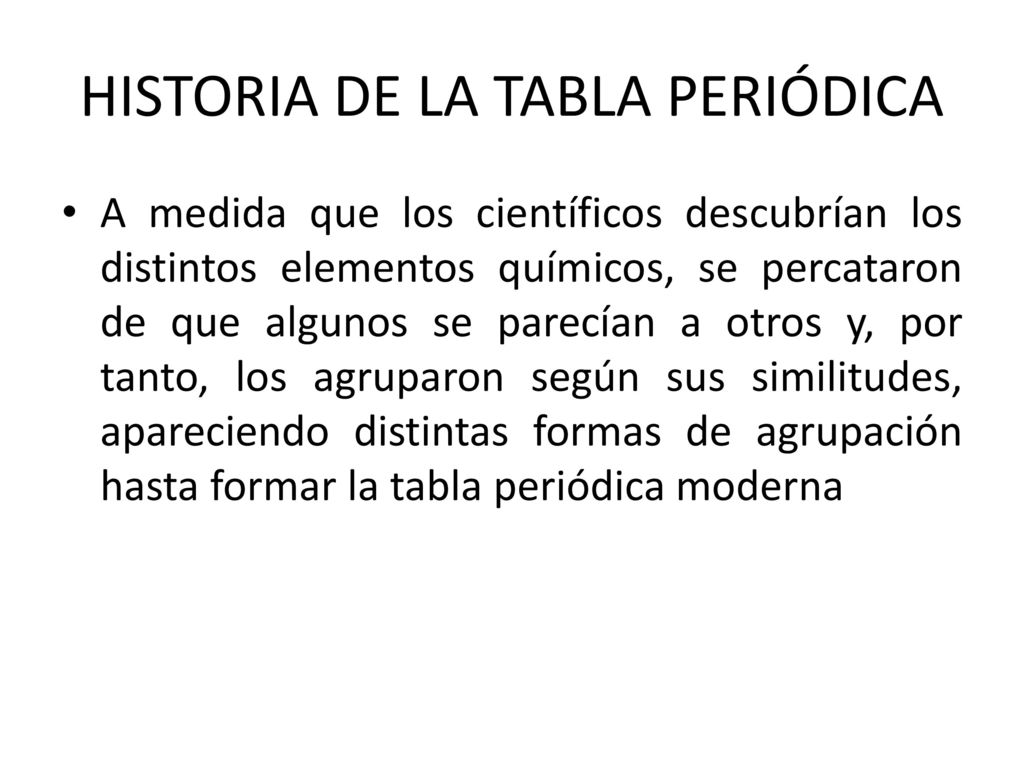 HISTORIA DE LA TABLA PERIÓDICA

• A medida que los científicos descubrían los distintos elementos químicos, se percataron de que algunos se parecían a otros y, por tanto, los agruparon según sus similitudes, apareciendo distintas formas de agrupación hasta formar la tabla periódica moderna